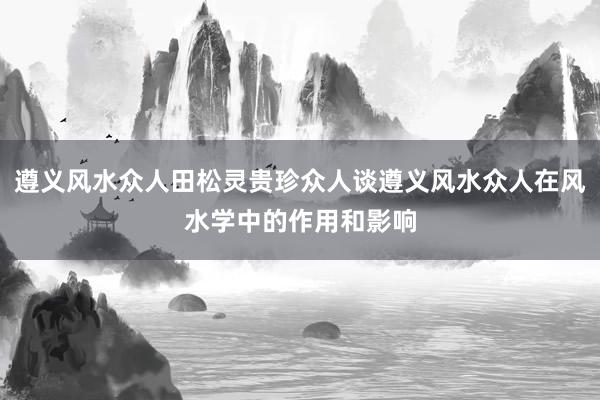 遵义风水众人田松灵贵珍众人谈遵义风水众人在风水学中的作用和影响